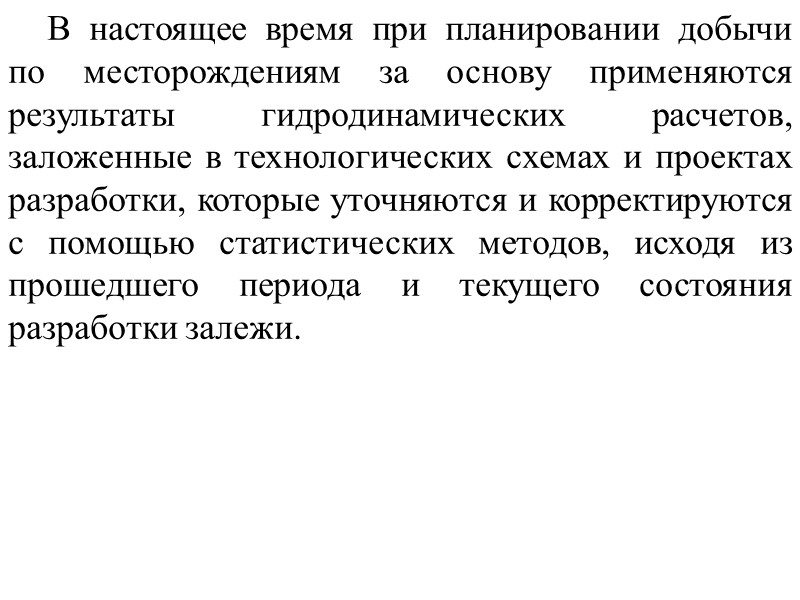 В настоящее время при планировании добычи по месторождениям за основу применяются результаты гидродинамических расчетов, заложенные в технологических схемах и проектах разработки, которые уточняются и корректируются с помощью статистических методов, исходя из прошедшего периода и текущего состояния разработки залежи.